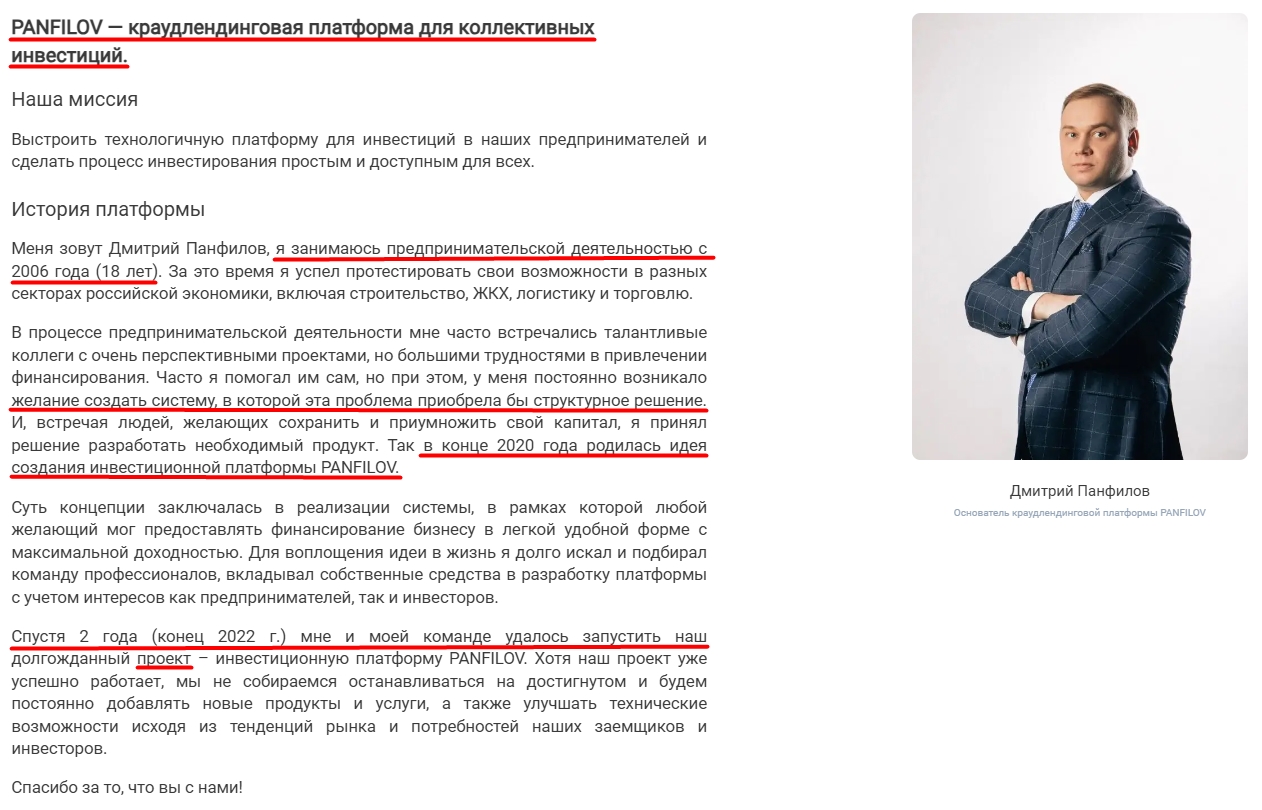 PANFILOV — краудлендинговая платформа для коллективных инвестиций.

Наша миссия

Выстроить технологичную платформу для инвестиций в наших предпринимателей и сделать процесс инвестирования простым и доступным для всех.

История платформы

Меня зовут Дмитрий Панфилов, я занимаюсь предпринимательской деятельностью с 2006 года (18 лет). За это время я успел протестировать свои возможности в разных секторах российской экономики, включая строительство, ЖКХ, логистику и торговлю.

В процессе предпринимательской деятельности мне часто встречались талантливые коллеги с очень перспективными проектами, но большими трудностями в привлечении финансирования. Часто я помогал им сам, но при этом, у меня постоянно возникало желание создать систему, в которой эта проблема приобрела бы структурное решение. И, встречая людей, желающих сохранить и приумножить свой капитал, я принял решение разработать необходимый продукт. Так в конце 2020 года родилась идея создания инвестиционной платформы PANFILOV.

Суть концепции заключалась в реализации системы, в рамках которой любой желающий мог предоставлять финансирование бизнесу в легкой удобной форме с максимальной доходностью. Для воплощения идеи в жизнь я долго искал и подбирал команду профессионалов, вкладывал собственные средства в разработку платформы с учетом интересов как предпринимателей, так и инвесторов.

Спустя 2 года (конец 2022 г.) мне и моей команде удалось запустить наш долгожданный проект – инвестиционную платформу PANFILOV. Хотя наш проект уже успешно работает, мы не собираемся останавливаться на достигнутом и будем постоянно добавлять новые продукты и услуги, а также улучшать технические возможности исходя из тенденций рынка и потребностей наших заемщиков и инвесторов.

Спасибо за то, что вы с нами!

Дмитрий Панфилов

Основатель краудлендинговой платформы PANFILOV